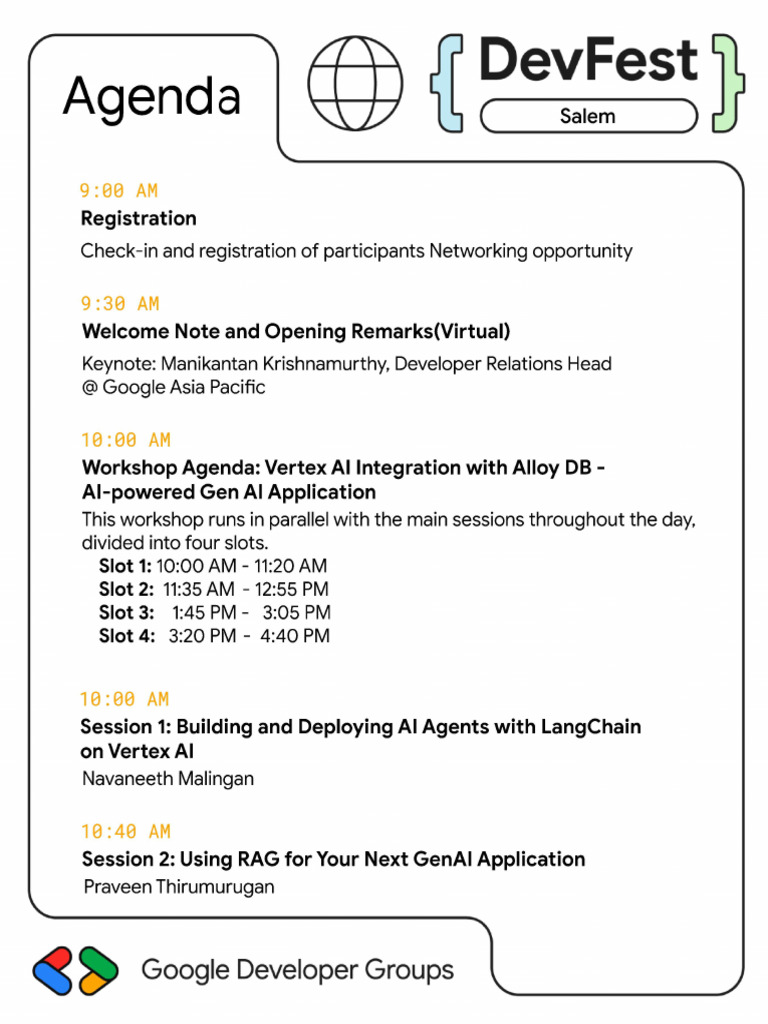 Agenda

{ DevFest }
Salem

9:00 AM
Registration
Check-in and registration of participants Networking opportunity

9:30 AM
Welcome Note and Opening Remarks(Virtual)
Keynote: Manikantan Krishnamurthy, Developer Relations Head @ Google Asia Pacific

10:00 AM
Workshop Agenda: Vertex AI Integration with Alloy DB - AI-powered Gen AI Application
This workshop runs in parallel with the main sessions throughout the day, divided into four slots.
Slot 1: 10:00 AM - 11:20 AM
Slot 2: 11:35 AM - 12:55 PM
Slot 3: 1:45 PM - 3:05 PM
Slot 4: 3:20 PM - 4:40 PM

10:00 AM
Session 1: Building and Deploying AI Agents with LangChain on Vertex AI
Navaneeth Malingan

10:40 AM
Session 2: Using RAG for Your Next GenAI Application
Praveen Thirumurugan

Google Developer Groups